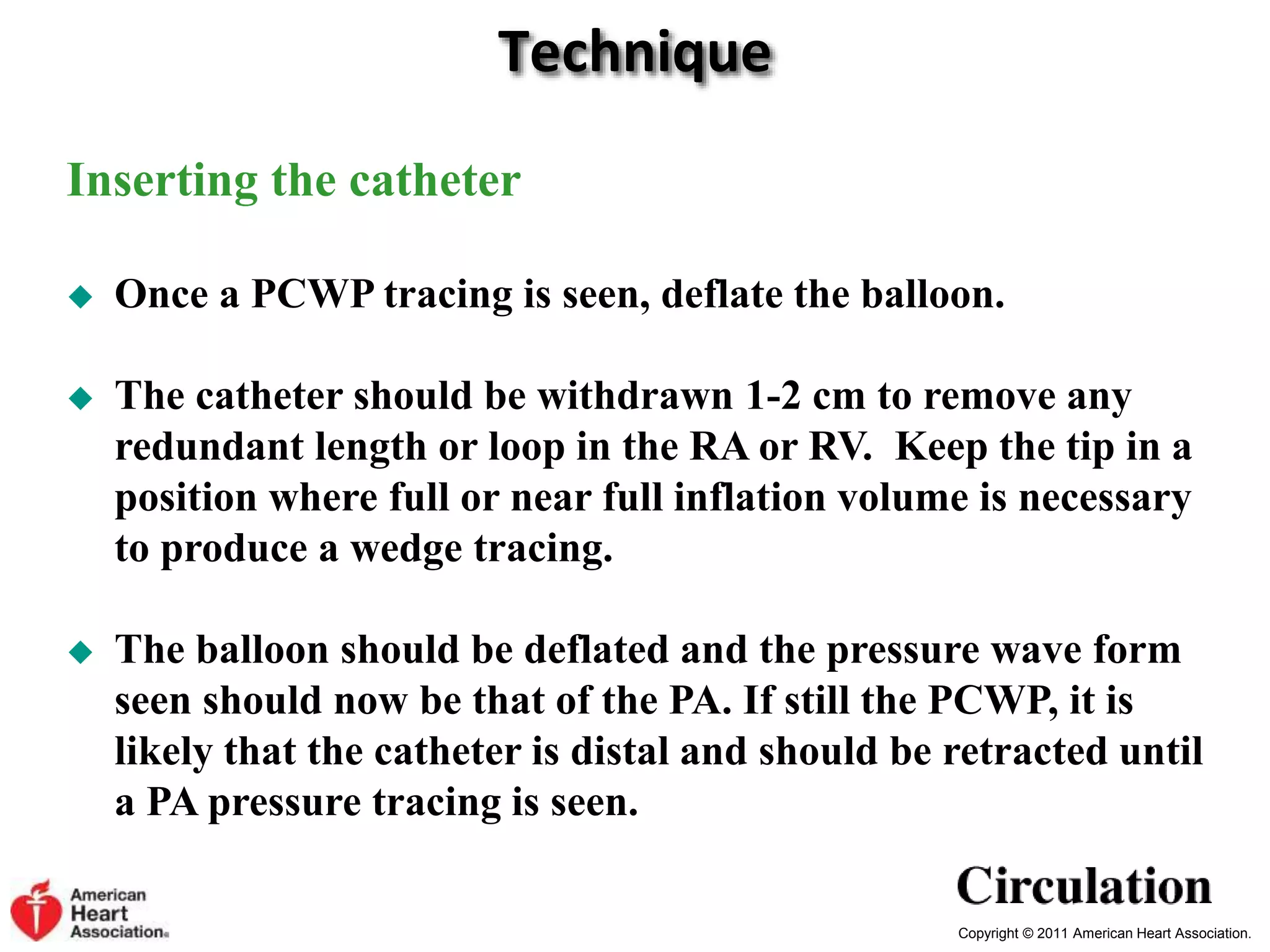 Technique

Inserting the catheter

◆ Once a PCWP tracing is seen, deflate the balloon.

◆ The catheter should be withdrawn 1-2 cm to remove any redundant length or loop in the RA or RV. Keep the tip in a position where full or near full inflation volume is necessary to produce a wedge tracing.

◆ The balloon should be deflated and the pressure wave form seen should now be that of the PA. If still the PCWP, it is likely that the catheter is distal and should be retracted until a PA pressure tracing is seen.

American Heart Association

Circulation

Copyright © 2011 American Heart Association.